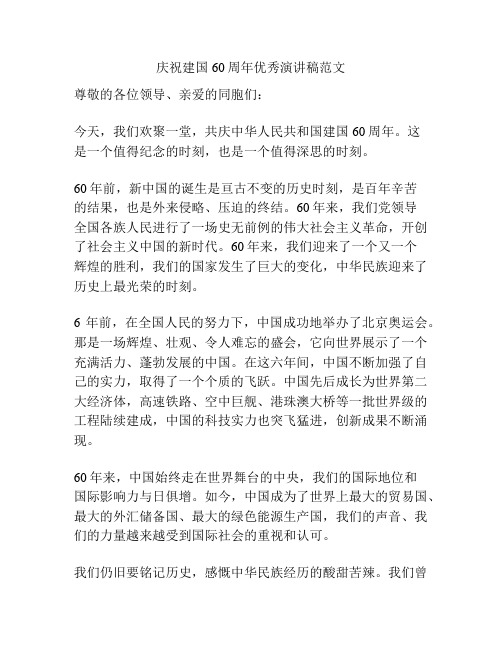 庆祝建国60周年优秀演讲稿范文

尊敬的各位领导、亲爱的同胞们：

今天，我们欢聚一堂，共庆中华人民共和国建国60周年。这是一个值得纪念的时刻，也是一个值得深思的时刻。

60年前，新中国的诞生是亘古不变的历史时刻，是百年辛苦的结果，也是外来侵略、压迫的终结。60年来，我们党领导全国各族人民进行了一场史无前例的伟大社会主义革命，开创了社会主义中国的新时代。60年来，我们迎来了一个又一个辉煌的胜利，我们的国家发生了巨大的变化，中华民族迎来了历史上最光荣的时刻。

6 年前，在全国人民的努力下，中国成功地举办了北京奥运会。那是一场辉煌、壮观、令人难忘的盛会，它向世界展示了一个充满活力、蓬勃发展的中国。在这六年间，中国不断加强了自己的实力，取得了一个个质的飞跃。中国先后成长为世界第二大经济体，高速铁路、空中巨舰、港珠澳大桥等一批世界级的工程陆续建成，中国的科技实力也突飞猛进，创新成果不断涌现。

60年来，中国始终走在世界舞台的中央，我们的国际地位和国际影响力与日俱增。如今，中国成为了世界上最大的贸易国、最大的外汇储备国、最大的绿色能源生产国，我们的声音、我们的力量越来越受到国际社会的重视和认可。

我们仍旧要铭记历史，感慨中华民族经历的酸甜苦辣。我们曾